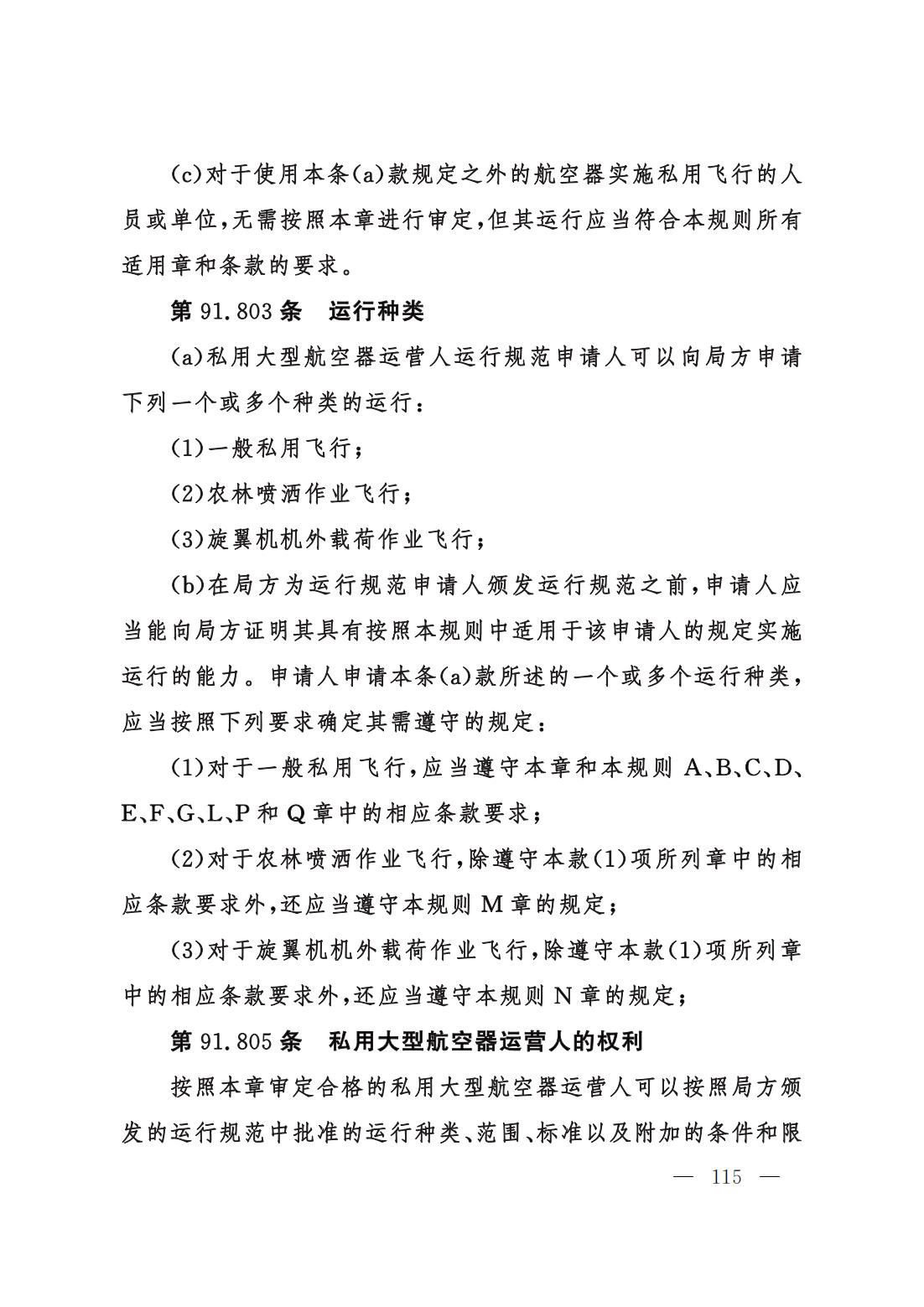 (c)对于使用本条(a)款规定之外的航空器实施私用飞行的人员或单位,无需按照本章进行审定,但其运行应当符合本规则所有适用章和条款的要求。

第 91.803 条　运行种类

(a)私用大型航空器运营人运行规范申请人可以向局方申请下列一个或多个种类的运行:

(1)一般私用飞行;

(2)农林喷洒作业飞行;

(3)旋翼机机外载荷作业飞行;

(b)在局方为运行规范申请人颁发运行规范之前,申请人应当能向局方证明其具有按照本规则中适用于该申请人的规定实施运行的能力。申请人申请本条(a)款所述的一个或多个运行种类,应当按照下列要求确定其需遵守的规定:

(1)对于一般私用飞行,应当遵守本章和本规则 A、B、C、D、E、F、G、L、P 和 Q 章中的相应条款要求;

(2)对于农林喷洒作业飞行,除遵守本款(1)项所列章中的相应条款要求外,还应当遵守本规则 M 章的规定;

(3)对于旋翼机机外载荷作业飞行,除遵守本款(1)项所列章中的相应条款要求外,还应当遵守本规则 N 章的规定;

第 91.805 条　私用大型航空器运营人的权利

按照本章审定合格的私用大型航空器运营人可以按照局方颁发的运行规范中批准的运行种类、范围、标准以及附加的条件和限

— 115 —